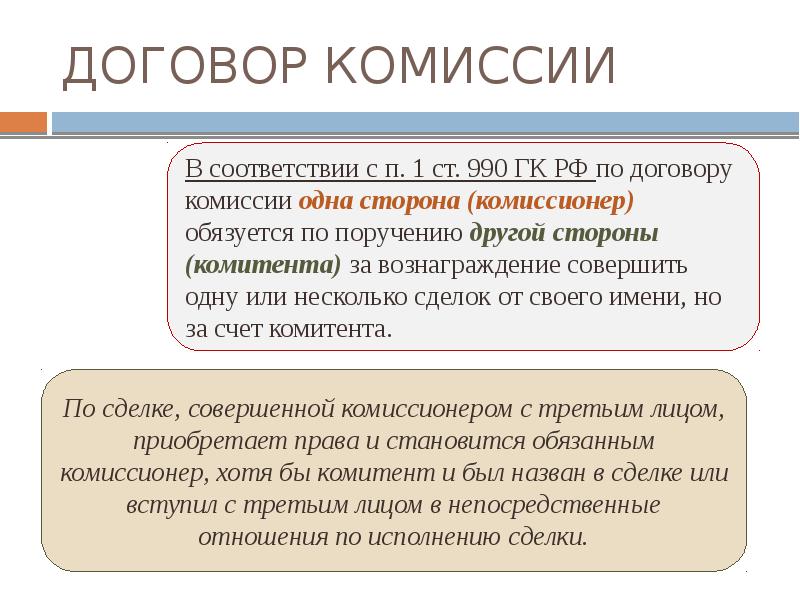 ДОГОВОР КОМИССИИ

В соответствии с п. 1 ст. 990 ГК РФ по договору комиссии одна сторона (комиссионер) обязуется по поручению другой стороны (комитента) за вознаграждение совершить одну или несколько сделок от своего имени, но за счет комитента.

По сделке, совершенной комиссионером с третьим лицом, приобретает права и становится обязанным комиссионер, хотя бы комитент и был назван в сделке или вступил с третьим лицом в непосредственные отношения по исполнению сделки.